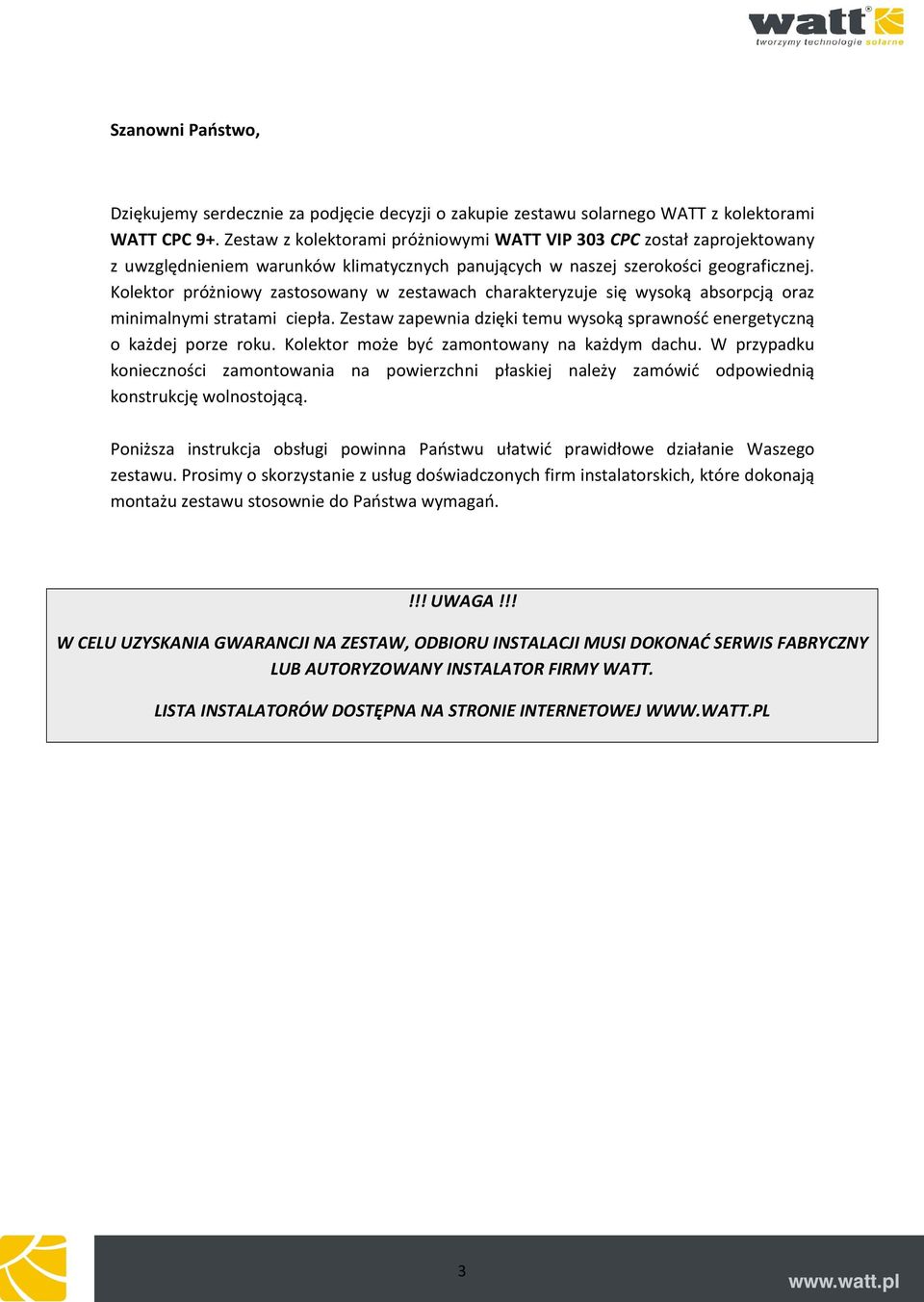 watt®
tworzymy technologie solarne

Szanowni Państwo,

Dziękujemy serdecznie za podjęcie decyzji o zakupie zestawu solarnego WATT z kolektorami WATT CPC 9+. Zestaw z kolektorami próżniowymi WATT VIP 303 CPC został zaprojektowany z uwzględnieniem warunków klimatycznych panujących w naszej szerokości geograficznej. Kolektor próżniowy zastosowany w zestawach charakteryzuje się wysoką absorpcją oraz minimalnymi stratami ciepła. Zestaw zapewnia dzięki temu wysoką sprawność energetyczną o każdej porze roku. Kolektor może być zamontowany na każdym dachu. W przypadku konieczności zamontowania na powierzchni płaskiej należy zamówić odpowiednią konstrukcję wolnostojącą.

Poniższa instrukcja obsługi powinna Państwu ułatwić prawidłowe działanie Waszego zestawu. Prosimy o skorzystanie z usług doświadczonych firm instalatorskich, które dokonają montażu zestawu stosownie do Państwa wymagań.

!!! UWAGA !!!

W CELU UZYSKANIA GWARANCJI NA ZESTAW, ODBIORU INSTALACJI MUSI DOKONAĆ SERWIS FABRYCZNY LUB AUTORYZOWANY INSTALATOR FIRMY WATT.

LISTA INSTALATORÓW DOSTĘPNA NA STRONIE INTERNETOWEJ WWW.WATT.PL

3

www.watt.pl